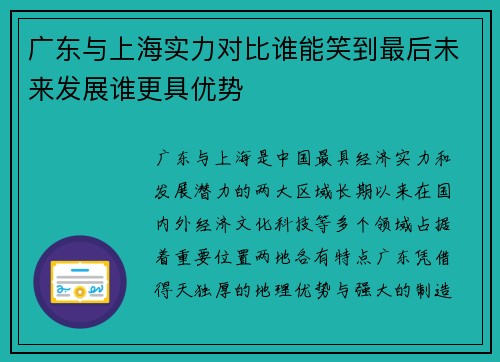 广东与上海实力对比谁能笑到最后未来发展谁更具优势

广东与上海是中国最具经济实力和发展潜力的两大区域长期以来在国内外经济文化科技等多个领域占据着重要位置两地各有特点广东凭借得天独厚的地理优势与强大的制造